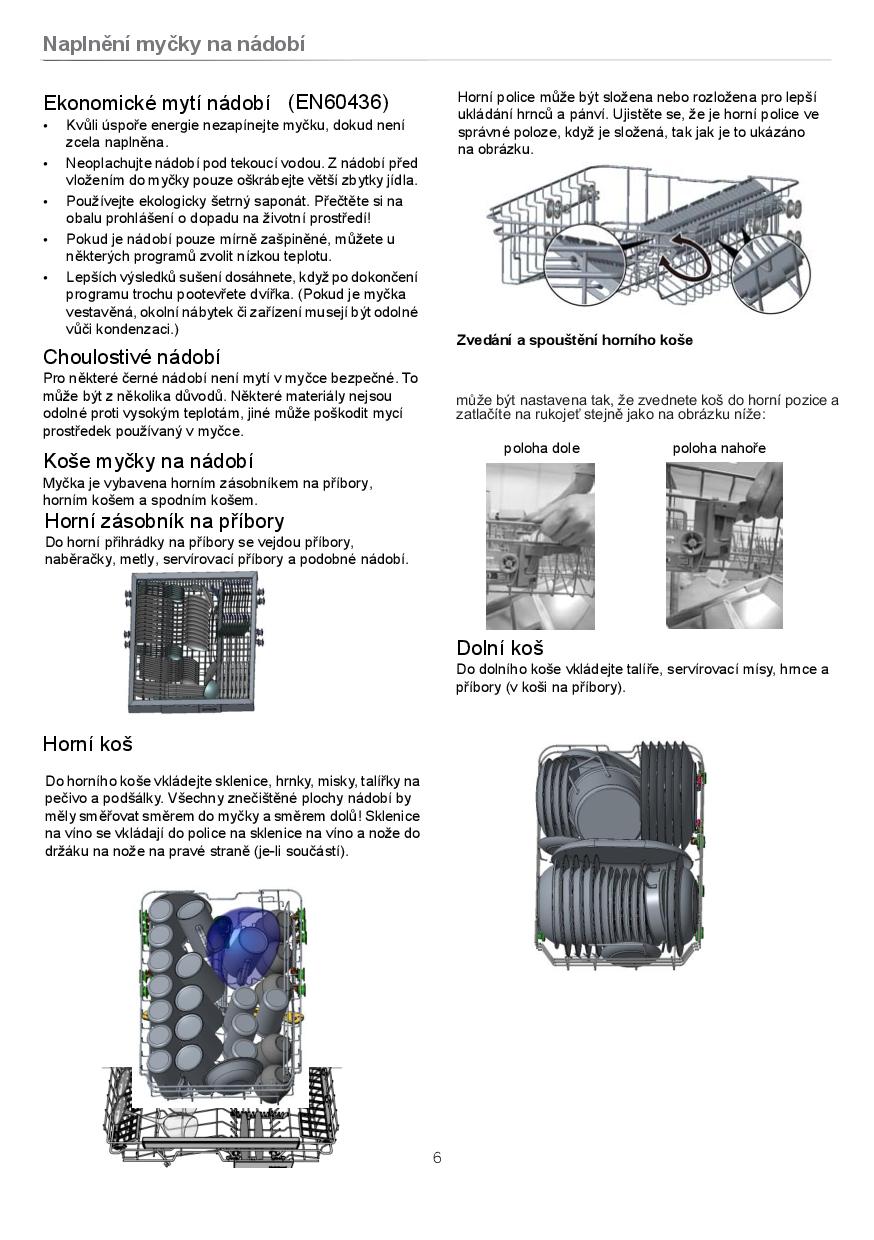 Naplnění myčky na nádobí

Ekonomické mytí nádobí (EN60436)

• Kvůli úspoře energie nezapínejte myčku, dokud není zcela naplněna.
• Neoplachujte nádobí pod tekoucí vodou. Z nádobí před vložením do myčky pouze oškrábejte větší zbytky jídla.
• Používejte ekologicky šetrný saponát. Přečtěte si na obalu prohlášení o dopadu na životní prostředí!
• Pokud je nádobí pouze mírně zašpiněné, můžete u některých programů zvolit nízkou teplotu.
• Lepších výsledků sušení dosáhnete, když po dokončení programu trochu pootevřete dvířka. (Pokud je myčka vestavěná, okolní nábytek či zařízení musejí být odolné vůči kondenzaci.)

Choulostivé nádobí
Pro některé černé nádobí není mytí v myčce bezpečné. To může být z několika důvodů. Některé materiály nejsou odolné proti vysokým teplotám, jiné může poškodit mycí prostředek používaný v myčce.

Koše myčky na nádobí
Myčka je vybavena horním zásobníkem na příbory, horním košem a spodním košem.

Horní zásobník na příbory
Do horní přihrádky na příbory se vejdou příbory, naběračky, metly, servírovací příbory a podobné nádobí.

Horní koš

Do horního koše vkládejte sklenice, hrnky, misky, talířky na pečivo a podšálky. Všechny znečištěné plochy nádobí by měly směřovat směrem do myčky a směrem dolů! Sklenice na víno se vkládají do police na sklenice na víno a nože do držáku na nože na pravé straně (je-li součástí).

Horní police může být složena nebo rozložena pro lepší ukládání hrnců a pánví. Ujistěte se, že je horní police ve správné poloze, když je složená, tak jak je to ukázáno na obrázku.

Zvedání a spouštění horního koše

může být nastavena tak, že zvednete koš do horní pozice a zatlačíte na rukojeť stejně jako na obrázku níže:

poloha dole

poloha nahoře

Dolní koš
Do dolního koše vkládejte talíře, servírovací mísy, hrnce a příbory (v koši na příbory).

6